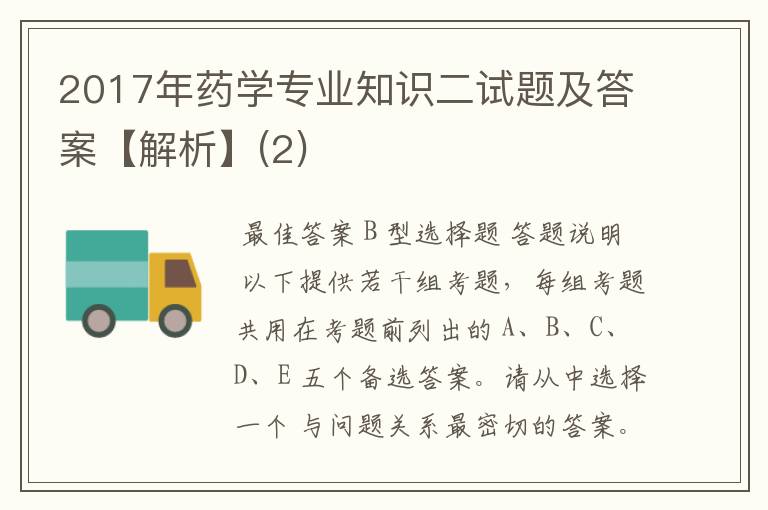 2017年药学专业知识二试题及答案【解析】(2)

最佳答案 B 型选择题 答题说明 以下提供若干组考题，每组考题共用在考题前列出的 A、B、C、D、E 五个备选答案。请从中选择一个 与问题关系最密切的答案。